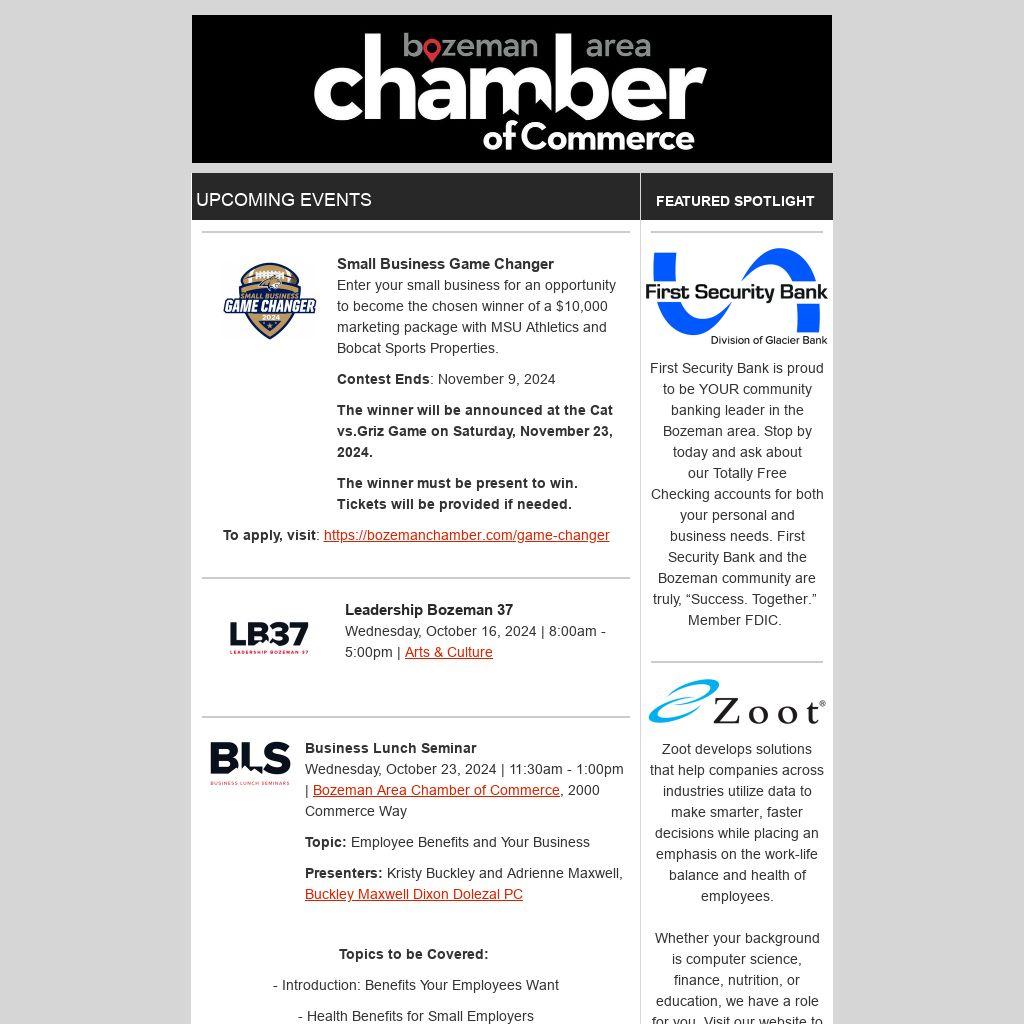 bozeman area chamber of Commerce

UPCOMING EVENTS

SMALL BUSINESS GAME CHANGER 2024

Small Business Game Changer
Enter your small business for an opportunity to become the chosen winner of a $10,000 marketing package with MSU Athletics and Bobcat Sports Properties.

Contest Ends: November 9, 2024

The winner will be announced at the Cat vs.Griz Game on Saturday, November 23, 2024.

The winner must be present to win. Tickets will be provided if needed.

To apply, visit: https://bozemanchamber.com/game-changer

LB37 LEADERSHIP BOZEMAN 37

Leadership Bozeman 37
Wednesday, October 16, 2024 | 8:00am - 5:00pm | Arts & Culture

BLS BUSINESS LUNCH SEMINARS

Business Lunch Seminar
Wednesday, October 23, 2024 | 11:30am - 1:00pm | Bozeman Area Chamber of Commerce, 2000 Commerce Way

Topic: Employee Benefits and Your Business

Presenters: Kristy Buckley and Adrienne Maxwell, Buckley Maxwell Dixon Dolezal PC

Topics to be Covered:

- Introduction: Benefits Your Employees Want

- Health Benefits for Small Employers

FEATURED SPOTLIGHT

First Security Bank
Division of Glacier Bank

First Security Bank is proud to be YOUR community banking leader in the Bozeman area. Stop by today and ask about our Totally Free Checking accounts for both your personal and business needs. First Security Bank and the Bozeman community are truly, “Success. Together.” Member FDIC.

Zoot®

Zoot develops solutions that help companies across industries utilize data to make smarter, faster decisions while placing an emphasis on the work-life balance and health of employees.

Whether your background is computer science, finance, nutrition, or education, we have a role for you. Visit our website to